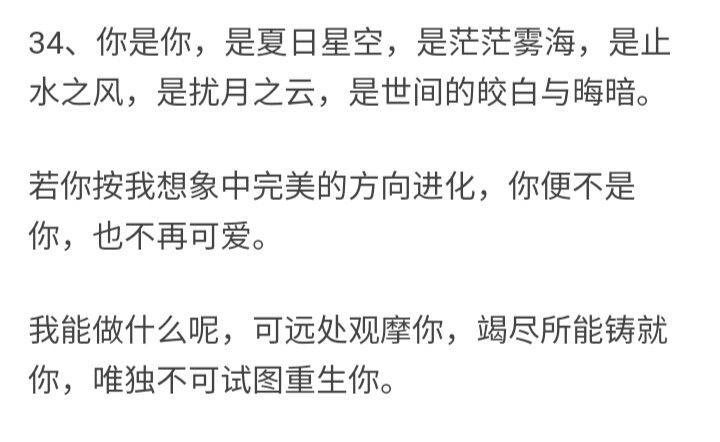 34、你是你，是夏日星空，是茫茫雾海，是止水之风，是扰月之云，是世间的皎白与晦暗。

若你按我想象中完美的方向进化，你便不是你，也不再可爱。

我能做什么呢，可远处观摩你，竭尽所能铸就你，唯独不可试图重生你。